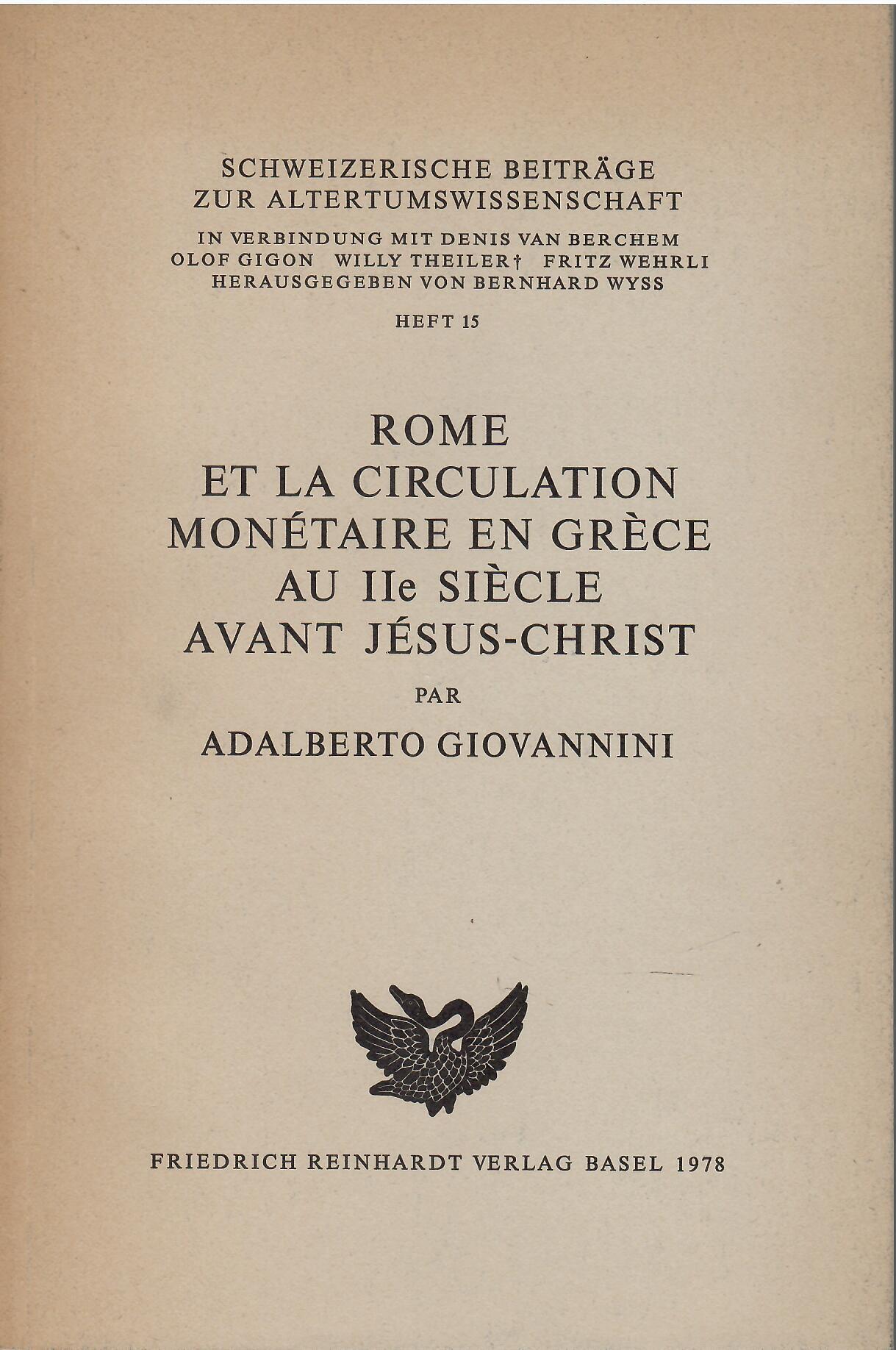 SCHWEIZERISCHE BEITRÄGE
ZUR ALTERTUMSWISSENSCHAFT

IN VERBINDUNG MIT DENIS VAN BERCHEM
OLOF GIGON WILLY THEILER† FRITZ WEHRLI
HERAUSGEGEBEN VON BERNHARD WYSS

HEFT 15

ROME
ET LA CIRCULATION
MONÉTAIRE EN GRÈCE
AU IIe SIÈCLE
AVANT JÉSUS-CHRIST

PAR

ADALBERTO GIOVANNINI

FRIEDRICH REINHARDT VERLAG BASEL 1978